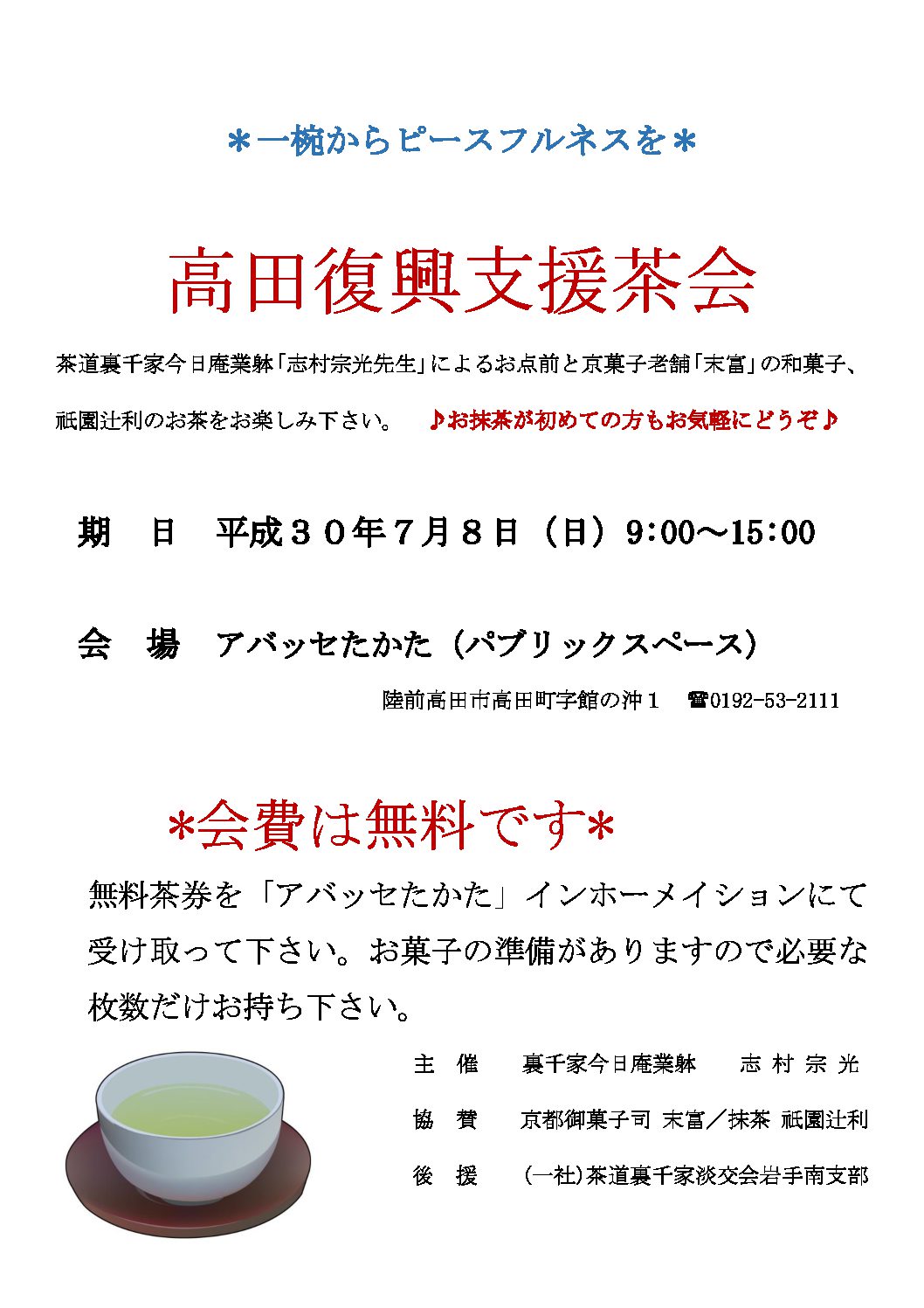 ＊一椀からピースフルネスを＊

高田復興支援茶会

茶道裏千家今日庵業躰「志村宗光先生」によるお点前と京菓子老舗「末富」の和菓子、祇園辻利のお茶をお楽しみ下さい。　♪お抹茶が初めての方もお気軽にどうぞ♪

期　日　平成３０年７月８日（日）9:00～15:00

会　場　アバッセたかた（パブリックスペース）

陸前高田市高田町字館の沖１　☎0192-53-2111

＊会費は無料です＊

無料茶券を「アバッセたかた」インホーメイションにて受け取って下さい。お菓子の準備がありますので必要な枚数だけお持ち下さい。

主　催　裏千家今日庵業躰　志 村 宗 光

協　賛　京都御菓子司 末富／抹茶 祇園辻利

後　援　（一社）茶道裏千家淡交会岩手南支部